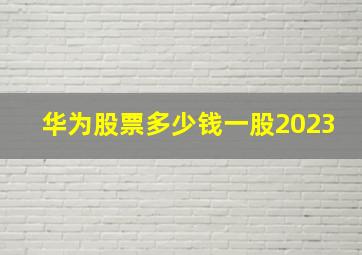 华为股票多少钱一股2023